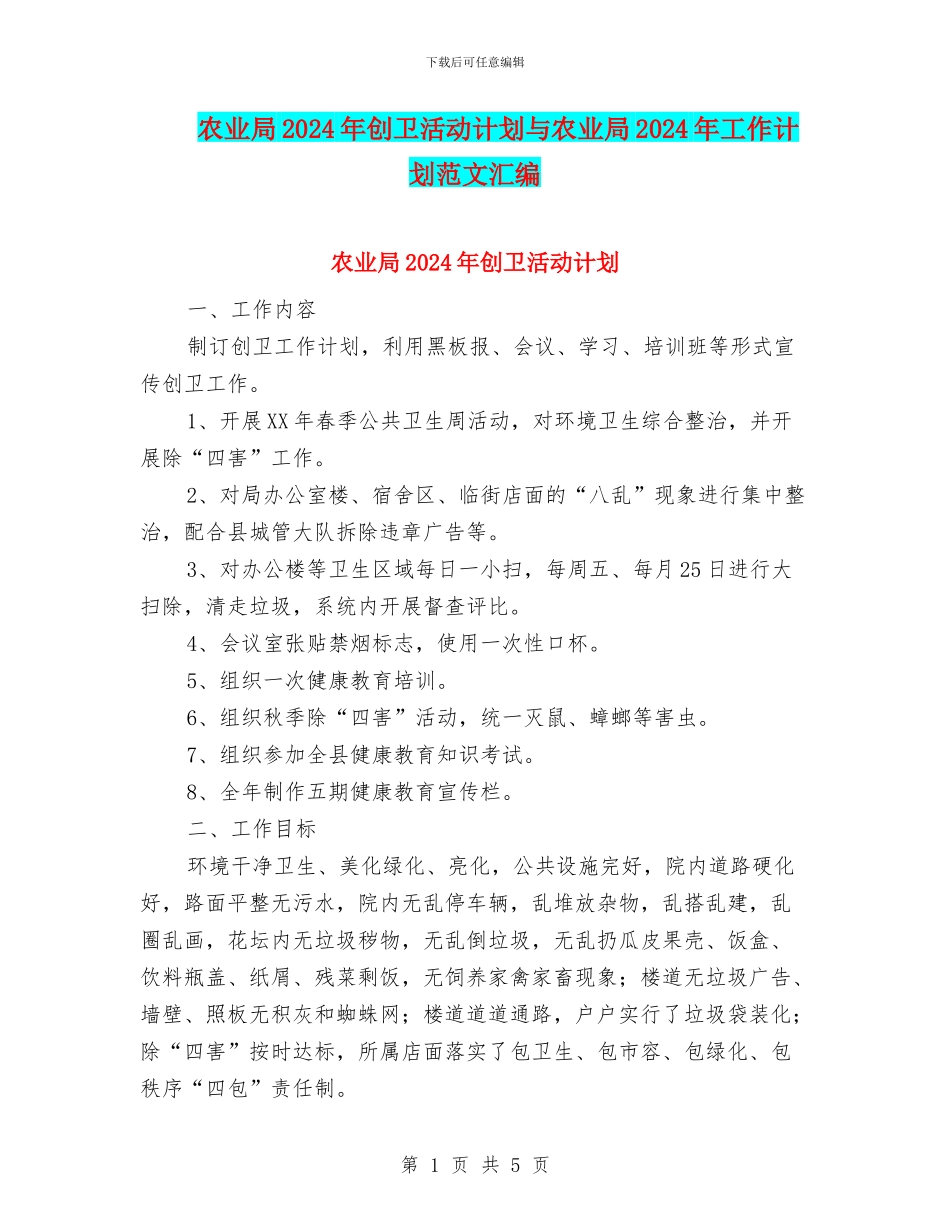 下载后可任意编辑

农业局2024年创卫活动计划与农业局2024年工作计划范文汇编

农业局2024年创卫活动计划

一、工作内容

制订创卫工作计划，利用黑板报、会议、学习、培训班等形式宣传创卫工作。

1、开展XX年春季公共卫生周活动，对环境卫生综合整治，并开展除“四害”工作。

2、对局办公室楼、宿舍区、临街店面的“八乱”现象进行集中整治，配合县城管大队拆除违章广告等。

3、对办公楼等卫生区域每日一小扫，每周五、每月25日进行大扫除，清走垃圾，系统内开展督查评比。

4、会议室张贴禁烟标志，使用一次性口杯。

5、组织一次健康教育培训。

6、组织秋季除“四害”活动，统一灭鼠、蟑螂等害虫。

7、组织参加全县健康教育知识考试。

8、全年制作五期健康教育宣传栏。

二、工作目标

环境干净卫生、美化绿化、亮化，公共设施完好，院内道路硬化好，路面平整无污水，院内无乱停车辆，乱堆放杂物，乱搭乱建，乱圈乱画，花坛内无垃圾秽物，无乱倒垃圾，无乱扔瓜皮果壳、饭盒、饮料瓶盖、纸屑、残菜剩饭，无饲养家禽家畜现象；楼道无垃圾广告、墙壁、照板无积灰和蜘蛛网；楼道道道通路，户户实行了垃圾袋装化；除“四害”按时达标，所属店面落实了包卫生、包市容、包绿化、包秩序“四包”责任制。

第 1 页 共 5 页